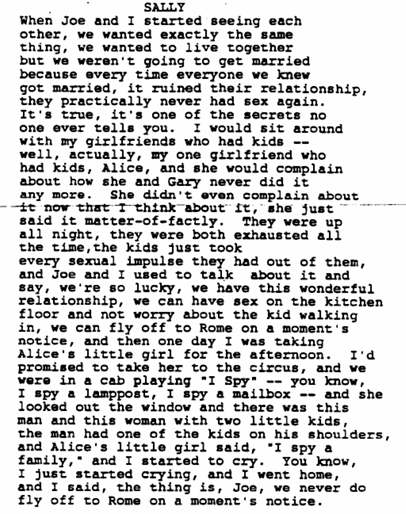 SALLY
When Joe and I started seeing each other, we wanted exactly the same thing, we wanted to live together but we weren't going to get married because every time everyone we knew got married, it ruined their relationship, they practically never had sex again. It's true, it's one of the secrets no one ever tells you. I would sit around with my girlfriends who had kids -- well, actually, my one girlfriend who had kids, Alice, and she would complain about how she and Gary never did it any more. She didn't even complain about it now that I think about it, she just said it matter-of-factly. They were up all night, they were both exhausted all the time,the kids just took every sexual impulse they had out of them, and Joe and I used to talk about it and say, we're so lucky, we have this wonderful relationship, we can have sex on the kitchen floor and not worry about the kid walking in, we can fly off to Rome on a moment's notice, and then one day I was taking Alice's little girl for the afternoon. I'd promised to take her to the circus, and we were in a cab playing "I Spy" -- you know, I spy a lamppost, I spy a mailbox -- and she looked out the window and there was this man and this woman with two little kids, the man had one of the kids on his shoulders, and Alice's little girl said, "I spy a family," and I started to cry. You know, I just started crying, and I went home, and I said, the thing is, Joe, we never do fly off to Rome on a moment's notice.